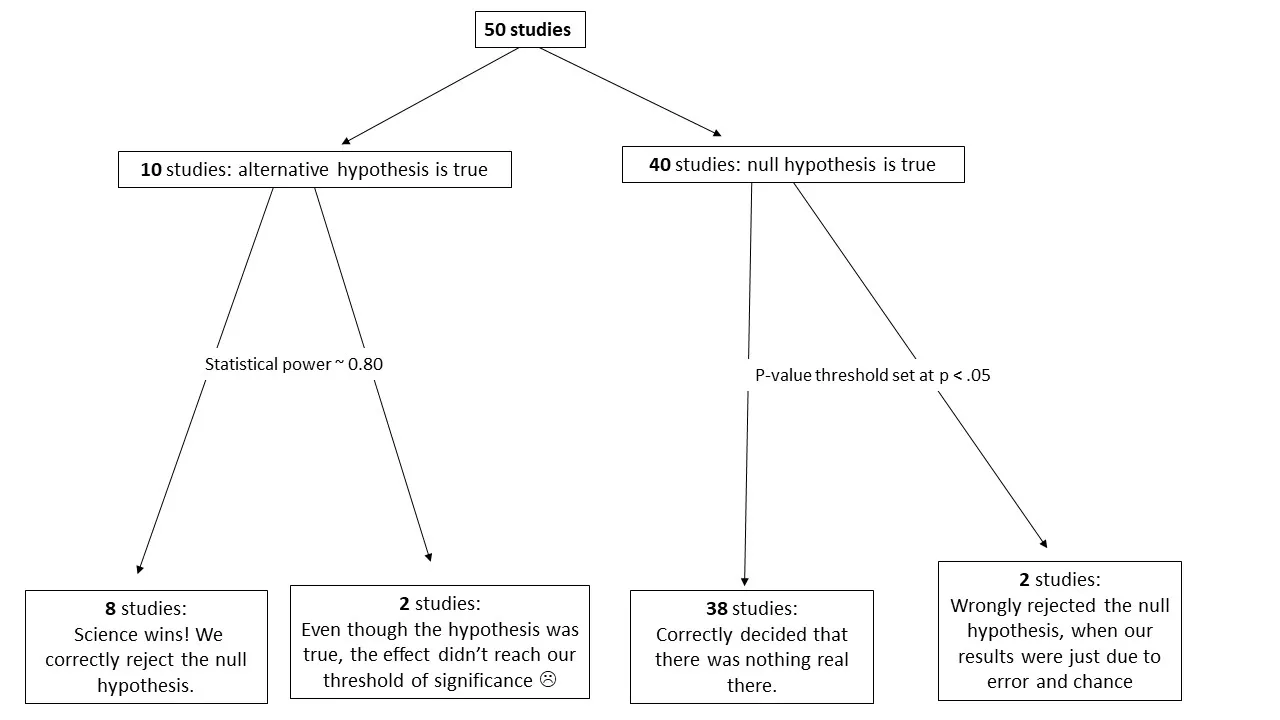 50 studies

10 studies: alternative hypothesis is true

40 studies: null hypothesis is true

Statistical power ~ 0.80

P-value threshold set at p < .05

8 studies:
Science wins! We correctly reject the null hypothesis.

2 studies:
Even though the hypothesis was true, the effect didn't reach our threshold of significance ☹

38 studies:
Correctly decided that there was nothing real there.

2 studies:
Wrongly rejected the null hypothesis, when our results were just due to error and chance